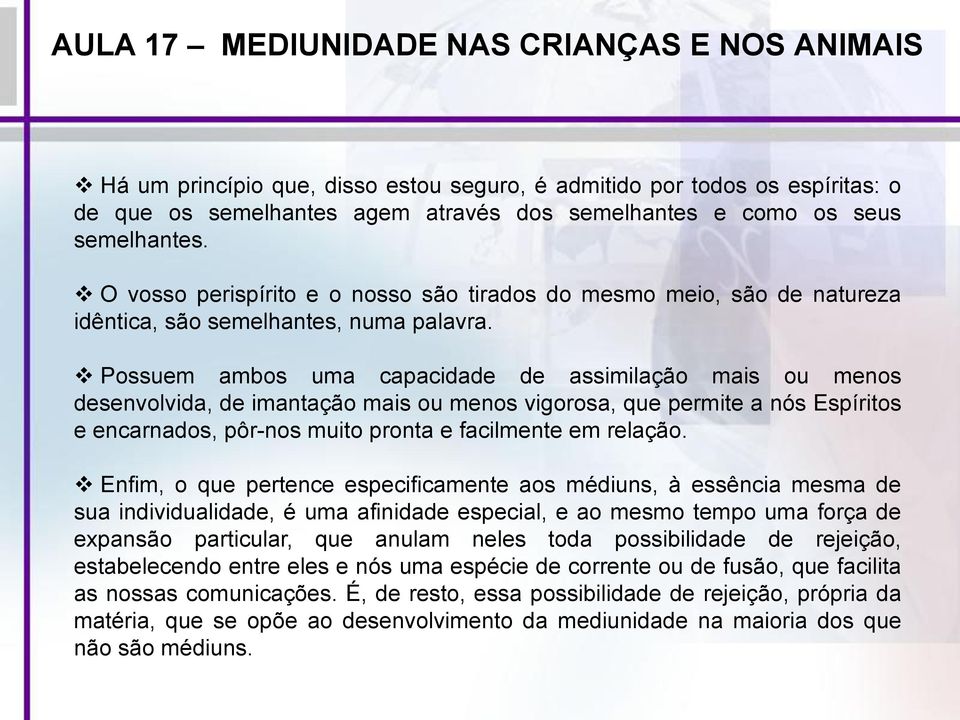 AULA 17 – MEDIUNIDADE NAS CRIANÇAS E NOS ANIMAIS

❖ Há um princípio que, disso estou seguro, é admitido por todos os espíritas: o de que os semelhantes agem através dos semelhantes e como os seus semelhantes.

❖ O vosso perispírito e o nosso são tirados do mesmo meio, são de natureza idêntica, são semelhantes, numa palavra.

❖ Possuem ambos uma capacidade de assimilação mais ou menos desenvolvida, de imantação mais ou menos vigorosa, que permite a nós Espíritos e encarnados, pôr-nos muito pronta e facilmente em relação.

❖ Enfim, o que pertence especificamente aos médiuns, à essência mesma de sua individualidade, é uma afinidade especial, e ao mesmo tempo uma força de expansão particular, que anulam neles toda possibilidade de rejeição, estabelecendo entre eles e nós uma espécie de corrente ou de fusão, que facilita as nossas comunicações. É, de resto, essa possibilidade de rejeição, própria da matéria, que se opõe ao desenvolvimento da mediunidade na maioria dos que não são médiuns.